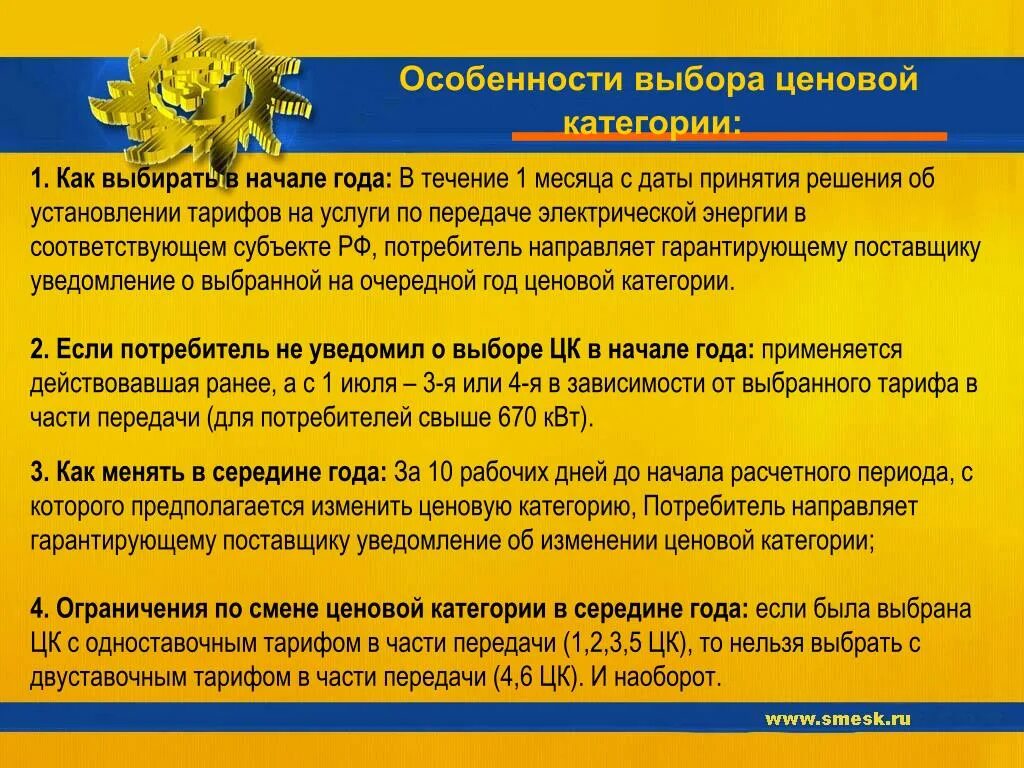 Особенности выбора ценовой категории:

1. Как выбирать в начале года: В течение 1 месяца с даты принятия решения об установлении тарифов на услуги по передаче электрической энергии в соответствующем субъекте РФ, потребитель направляет гарантирующему поставщику уведомление о выбранной на очередной год ценовой категории.

2. Если потребитель не уведомил о выборе ЦК в начале года: применяется действовавшая ранее, а с 1 июля – 3-я или 4-я в зависимости от выбранного тарифа в части передачи (для потребителей свыше 670 кВт).

3. Как менять в середине года: За 10 рабочих дней до начала расчетного периода, с которого предполагается изменить ценовую категорию, Потребитель направляет гарантирующему поставщику уведомление об изменении ценовой категории;

4. Ограничения по смене ценовой категории в середине года: если была выбрана ЦК с одноставочным тарифом в части передачи (1,2,3,5 ЦК), то нельзя выбрать с двуставочным тарифом в части передачи (4,6 ЦК). И наоборот.

www.smesk.ru